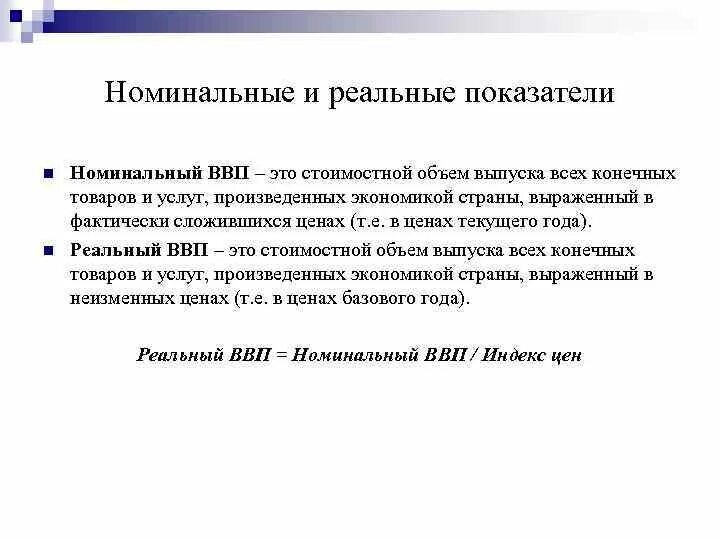 Номинальные и реальные показатели

Номинальный ВВП – это стоимостной объем выпуска всех конечных товаров и услуг, произведенных экономикой страны, выраженный в фактически сложившихся ценах (т.е. в ценах текущего года).

Реальный ВВП – это стоимостной объем выпуска всех конечных товаров и услуг, произведенных экономикой страны, выраженный в неизменных ценах (т.е. в ценах базового года).

Реальный ВВП = Номинальный ВВП / Индекс цен